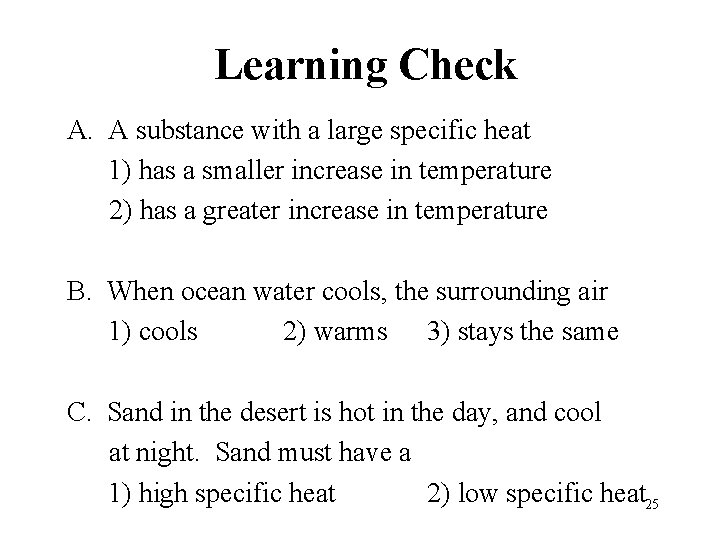 Learning Check

A. A substance with a large specific heat
1) has a smaller increase in temperature
2) has a greater increase in temperature

B. When ocean water cools, the surrounding air
1) cools 2) warms 3) stays the same

C. Sand in the desert is hot in the day, and cool at night. Sand must have a
1) high specific heat 2) low specific heat

25